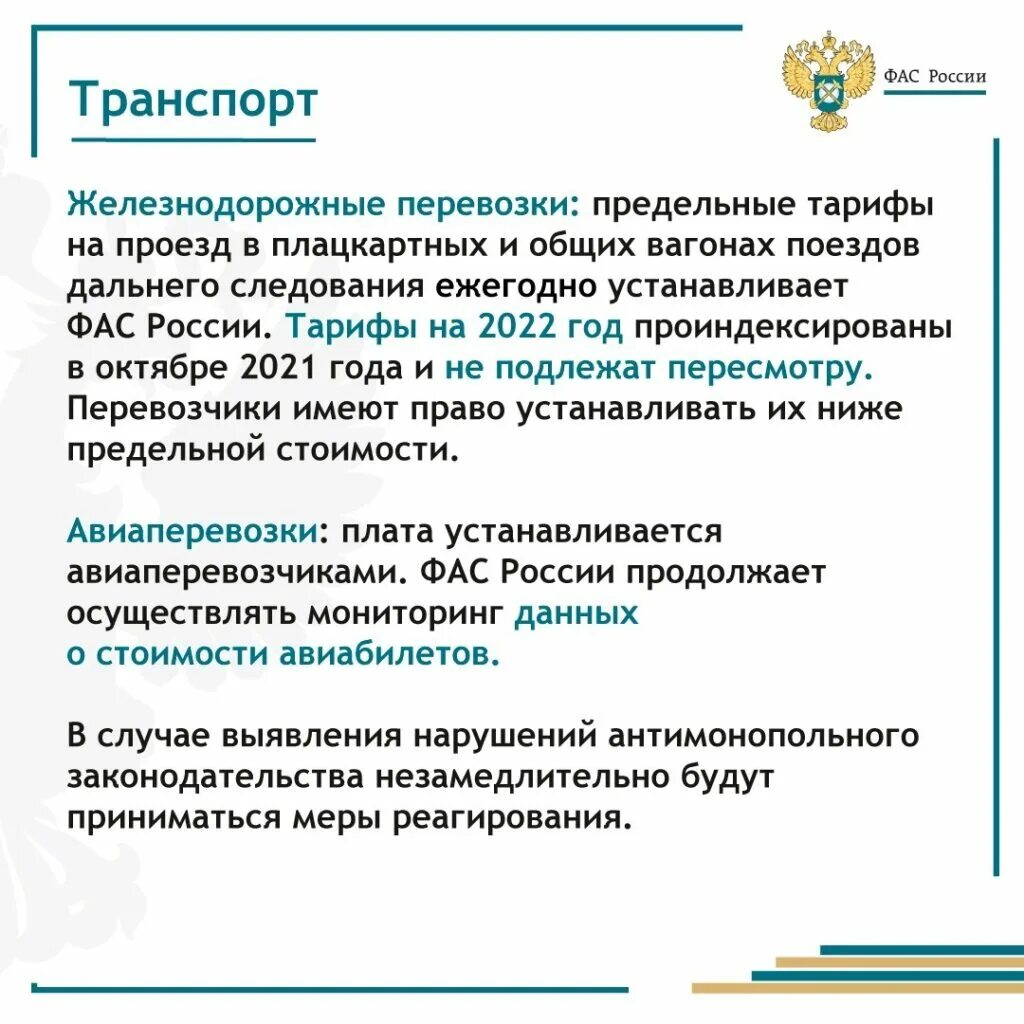 Транспорт

ФАС России

Железнодорожные перевозки: предельные тарифы на проезд в плацкартных и общих вагонах поездов дальнего следования ежегодно устанавливает ФАС России. Тарифы на 2022 год проиндексированы в октябре 2021 года и не подлежат пересмотру. Перевозчики имеют право устанавливать их ниже предельной стоимости.

Авиаперевозки: плата устанавливается авиаперевозчиками. ФАС России продолжает осуществлять мониторинг данных о стоимости авиабилетов.

В случае выявления нарушений антимонопольного законодательства незамедлительно будут приниматься меры реагирования.